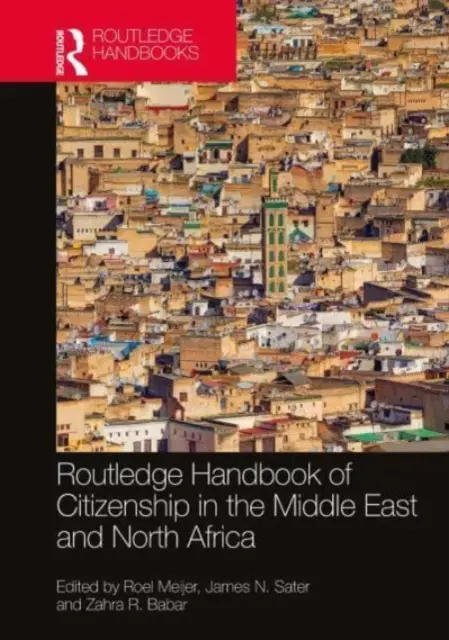 ROUTLEDGE

ROUTLEDGE HANDBOOKS

Routledge Handbook of Citizenship in the Middle East and North Africa

Edited by Roel Meijer, James N. Sater and Zahra R. Babar